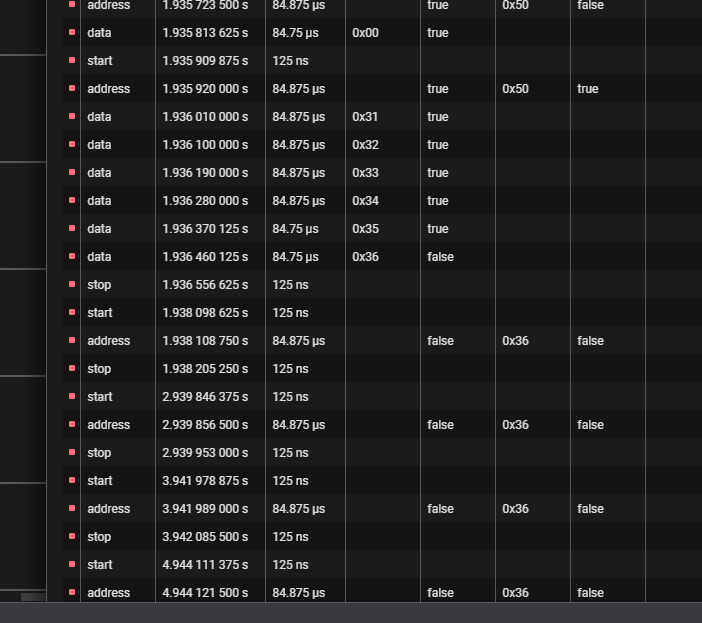 | | | | | | | |
|---|---|---|---|---|---|---|
| address | 1.935 723 500 s | 84.875 µs | | true | 0x50 | false |
| data | 1.935 813 625 s | 84.75 µs | 0x00 | true | | |
| start | 1.935 909 875 s | 125 ns | | | | |
| address | 1.935 920 000 s | 84.875 µs | | true | 0x50 | true |
| data | 1.936 010 000 s | 84.875 µs | 0x31 | true | | |
| data | 1.936 100 000 s | 84.875 µs | 0x32 | true | | |
| data | 1.936 190 000 s | 84.875 µs | 0x33 | true | | |
| data | 1.936 280 000 s | 84.875 µs | 0x34 | true | | |
| data | 1.936 370 125 s | 84.75 µs | 0x35 | true | | |
| data | 1.936 460 125 s | 84.75 µs | 0x36 | false | | |
| stop | 1.936 556 625 s | 125 ns | | | | |
| start | 1.938 098 625 s | 125 ns | | | | |
| address | 1.938 108 750 s | 84.875 µs | | false | 0x36 | false |
| stop | 1.938 205 250 s | 125 ns | | | | |
| start | 2.939 846 375 s | 125 ns | | | | |
| address | 2.939 856 500 s | 84.875 µs | | false | 0x36 | false |
| stop | 2.939 953 000 s | 125 ns | | | | |
| start | 3.941 978 875 s | 125 ns | | | | |
| address | 3.941 989 000 s | 84.875 µs | | false | 0x36 | false |
| stop | 3.942 085 500 s | 125 ns | | | | |
| start | 4.944 111 375 s | 125 ns | | | | |
| address | 4.944 121 500 s | 84.875 µs | | false | 0x36 | false |